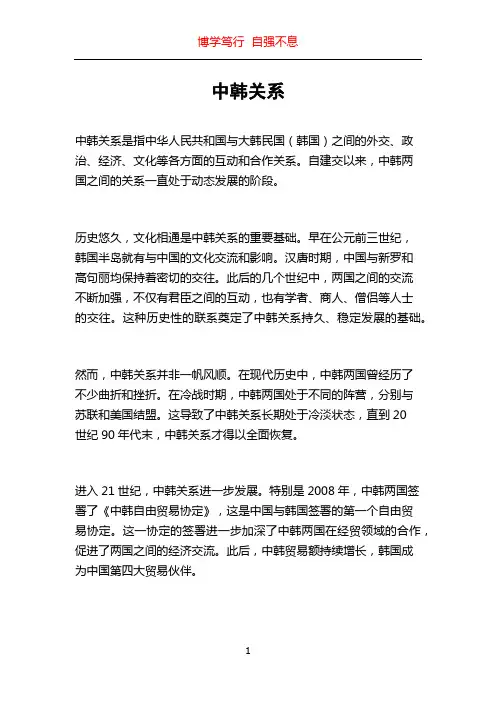 博学笃行 自强不息

中韩关系

中韩关系是指中华人民共和国与大韩民国（韩国）之间的外交、政治、经济、文化等各方面的互动和合作关系。自建交以来，中韩两国之间的关系一直处于动态发展的阶段。

历史悠久，文化相通是中韩关系的重要基础。早在公元前三世纪，韩国半岛就有与中国的文化交流和影响。汉唐时期，中国与新罗和高句丽均保持着密切的交往。此后的几个世纪中，两国之间的交流不断加强，不仅有君臣之间的互动，也有学者、商人、僧侣等人士的交往。这种历史性的联系奠定了中韩关系持久、稳定发展的基础。

然而，中韩关系并非一帆风顺。在现代历史中，中韩两国曾经历了不少曲折和挫折。在冷战时期，中韩两国处于不同的阵营，分别与苏联和美国结盟。这导致了中韩关系长期处于冷淡状态，直到 20 世纪 90 年代末，中韩关系才得以全面恢复。

进入 21 世纪，中韩关系进一步发展。特别是 2008 年，中韩两国签署了《中韩自由贸易协定》，这是中国与韩国签署的第一个自由贸易协定。这一协定的签署进一步加深了中韩两国在经贸领域的合作，促进了两国之间的经济交流。此后，中韩贸易额持续增长，韩国成为中国第四大贸易伙伴。

1